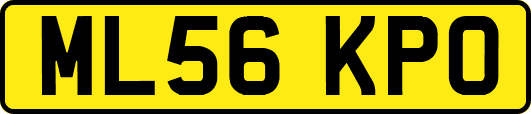 ML56 KPO